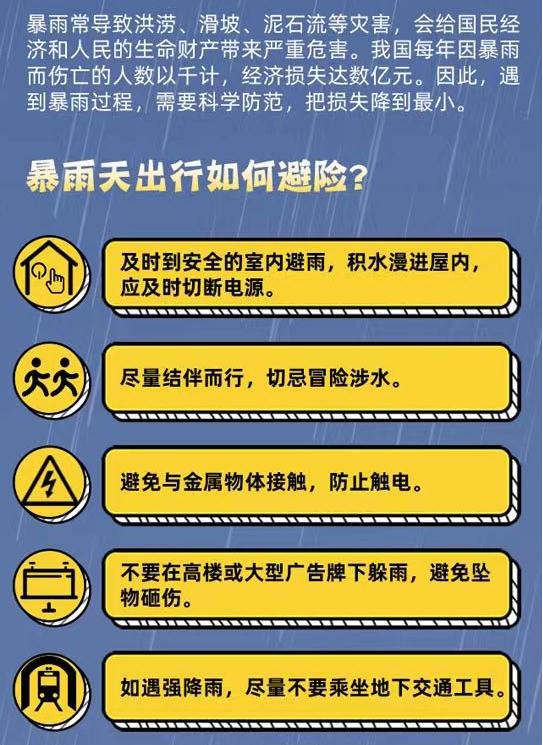 暴雨常导致洪涝、滑坡、泥石流等灾害，会给国民经济和人民的生命财产带来严重危害。我国每年因暴雨而伤亡的人数以千计，经济损失达数亿元。因此，遇到暴雨过程，需要科学防范，把损失降到最小。

暴雨天出行如何避险？

及时到安全的室内避雨，积水漫进屋内，应及时切断电源。

尽量结伴而行，切忌冒险涉水。

避免与金属物体接触，防止触电。

不要在高楼或大型广告牌下躲雨，避免坠物砸伤。

如遇强降雨，尽量不要乘坐地下交通工具。